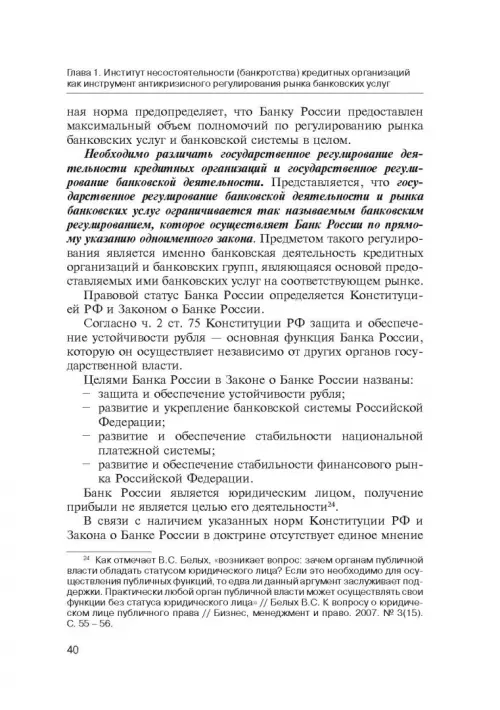 Глава 1. Институт несостоятельности (банкротства) кредитных организаций как инструмент антикризисного регулирования рынка банковских услуг

ная норма предопределяет, что Банку России предоставлен максимальный объем полномочий по регулированию рынка банковских услуг и банковской системы в целом.

Необходимо различать государственное регулирование деятельности кредитных организаций и государственное регулирование банковской деятельности. Представляется, что государственное регулирование банковской деятельности и рынка банковских услуг ограничивается так называемым банковским регулированием, которое осуществляет Банк России по прямому указанию одноименного закона. Предметом такого регулирования является именно банковская деятельность кредитных организаций и банковских групп, являющаяся основой предоставляемых ими банковских услуг на соответствующем рынке.

Правовой статус Банка России определяется Конституцией РФ и Законом о Банке России.

Согласно ч. 2 ст. 75 Конституции РФ защита и обеспечение устойчивости рубля — основная функция Банка России, которую он осуществляет независимо от других органов государственной власти.

Целями Банка России в Законе о Банке России названы:
– защита и обеспечение устойчивости рубля;
– развитие и укрепление банковской системы Российской Федерации;
– развитие и обеспечение стабильности национальной платежной системы;
– развитие и обеспечение стабильности финансового рынка Российской Федерации.

Банк России является юридическим лицом, получение прибыли не является целью его деятельности$^{24}$.

В связи с наличием указанных норм Конституции РФ и Закона о Банке России в доктрине отсутствует единое мнение

$^{24}$ Как отмечает В.С. Белых, «возникает вопрос: зачем органам публичной власти обладать статусом юридического лица? Если это необходимо для осуществления публичных функций, то едва ли данный аргумент заслуживает поддержки. Практически любой орган публичной власти может осуществлять свои функции без статуса юридического лица» // Белых В.С. К вопросу о юридическом лице публичного права // Бизнес, менеджмент и право. 2007. № 3(15). С. 55 – 56.

40